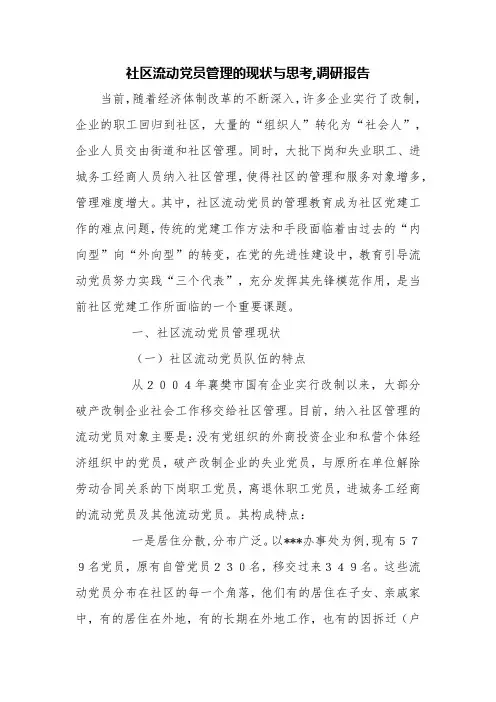 社区流动党员管理的现状与思考,调研报告

当前,随着经济体制改革的不断深入,许多企业实行了改制,企业的职工回归到社区,大量的“组织人”转化为“社会人”,企业人员交由街道和社区管理。同时,大批下岗和失业职工、进城务工经商人员纳入社区管理,使得社区的管理和服务对象增多,管理难度增大。其中,社区流动党员的管理教育成为社区党建工作的难点问题,传统的党建工作方法和手段面临着由过去的“内向型”向“外向型”的转变,在党的先进性建设中,教育引导流动党员努力实践“三个代表”,充分发挥其先锋模范作用,是当前社区党建工作所面临的一个重要课题。

一、社区流动党员管理现状

(一)社区流动党员队伍的特点

从2004年襄樊市国有企业实行改制以来,大部分破产改制企业社会工作移交给社区管理。目前,纳入社区管理的流动党员对象主要是:没有党组织的外商投资企业和私营个体经济组织中的党员,破产改制企业的失业党员,与原所在单位解除劳动合同关系的下岗职工党员,离退休职工党员,进城务工经商的流动党员及其他流动党员。其构成特点:

一是居住分散,分布广泛。以***办事处为例,现有579名党员,原有自管党员230名,移交过来349名。这些流动党员分布在社区的每一个角落,他们有的居住在子女、亲戚家中,有的居住在外地,有的长期在外地工作,也有的因拆迁(户